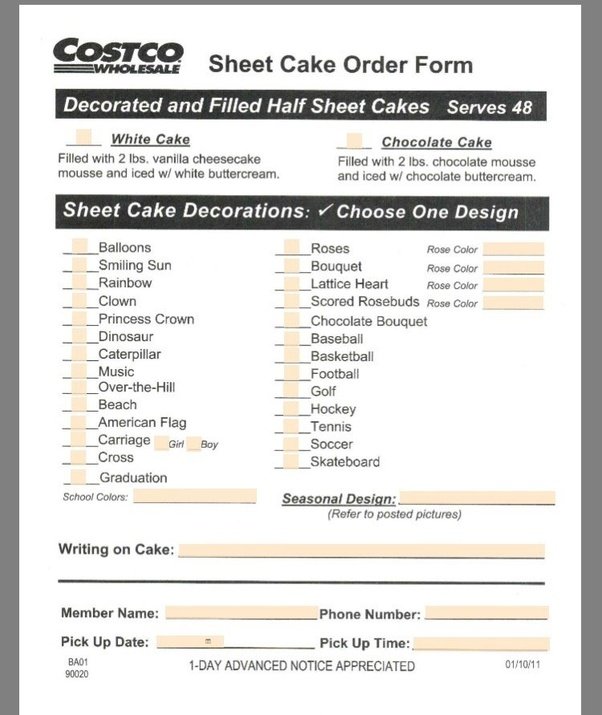 COSTCO WHOLESALE

Sheet Cake Order Form

Decorated and Filled Half Sheet Cakes Serves 48

White Cake
Filled with 2 lbs. vanilla cheesecake mousse and iced w/ white buttercream.

Chocolate Cake
Filled with 2 lbs. chocolate mousse and iced w/ chocolate buttercream.

Sheet Cake Decorations: ✓ Choose One Design

Balloons
Smiling Sun
Rainbow
Clown
Princess Crown
Dinosaur
Caterpillar
Music
Over-the-Hill
Beach
American Flag
Carriage Girl Boy
Cross
Graduation
School Colors:

Roses Rose Color
Bouquet Rose Color
Lattice Heart Rose Color
Scored Rosebuds Rose Color
Chocolate Bouquet
Baseball
Basketball
Football
Golf
Hockey
Tennis
Soccer
Skateboard

Seasonal Design:
(Refer to posted pictures)

Writing on Cake:

Member Name: Phone Number:

Pick Up Date: Pick Up Time:

BA01
90020

1-DAY ADVANCED NOTICE APPRECIATED

01/10/11